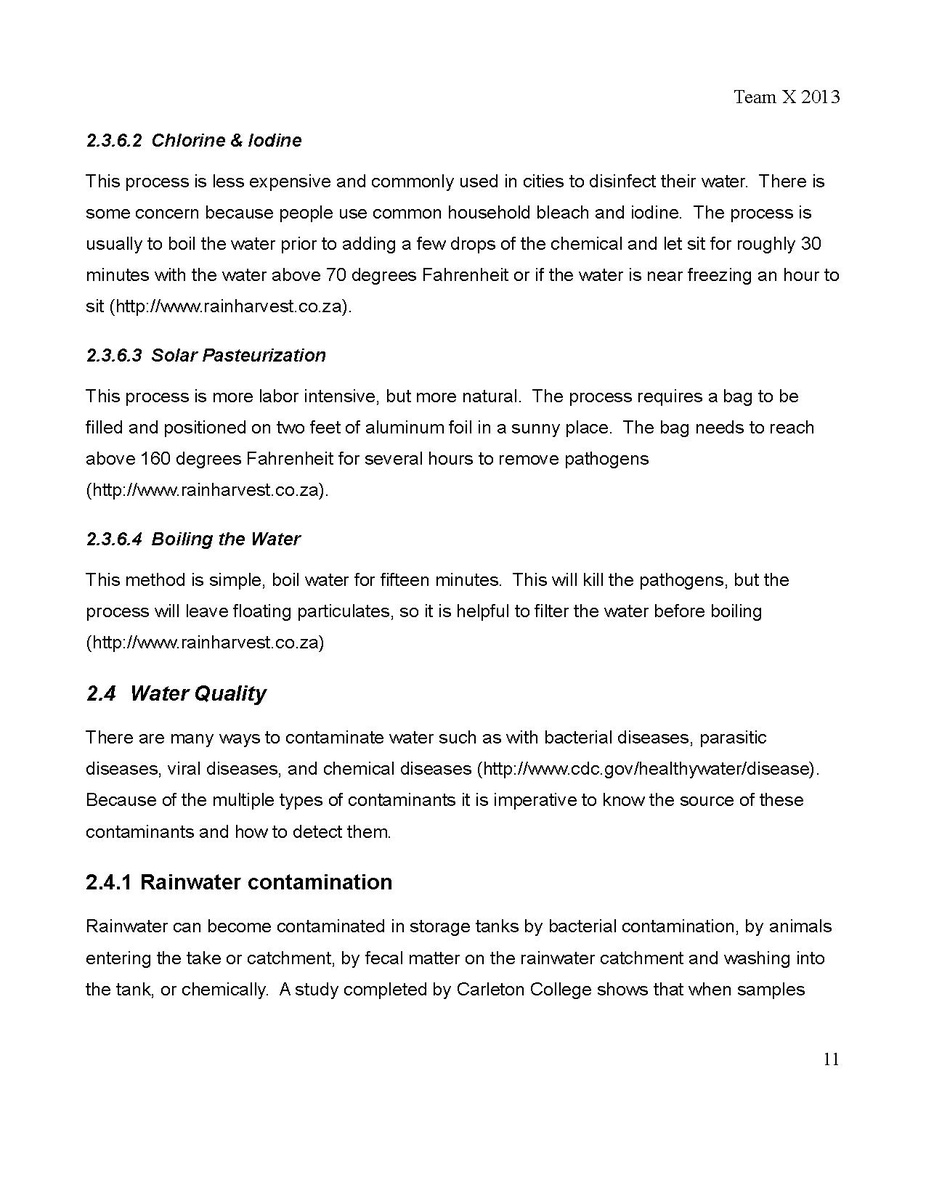 Team X 2013

2.3.6.2 Chlorine & Iodine

This process is less expensive and commonly used in cities to disinfect their water. There is some concern because people use common household bleach and iodine. The process is usually to boil the water prior to adding a few drops of the chemical and let sit for roughly 30 minutes with the water above 70 degrees Fahrenheit or if the water is near freezing an hour to sit (http://www.rainharvest.co.za).

2.3.6.3 Solar Pasteurization

This process is more labor intensive, but more natural. The process requires a bag to be filled and positioned on two feet of aluminum foil in a sunny place. The bag needs to reach above 160 degrees Fahrenheit for several hours to remove pathogens (http://www.rainharvest.co.za).

2.3.6.4 Boiling the Water

This method is simple, boil water for fifteen minutes. This will kill the pathogens, but the process will leave floating particulates, so it is helpful to filter the water before boiling (http://www.rainharvest.co.za)

2.4 Water Quality

There are many ways to contaminate water such as with bacterial diseases, parasitic diseases, viral diseases, and chemical diseases (http://www.cdc.gov/healthywater/disease). Because of the multiple types of contaminants it is imperative to know the source of these contaminants and how to detect them.

2.4.1 Rainwater contamination

Rainwater can become contaminated in storage tanks by bacterial contamination, by animals entering the take or catchment, by fecal matter on the rainwater catchment and washing into the tank, or chemically. A study completed by Carleton College shows that when samples

11